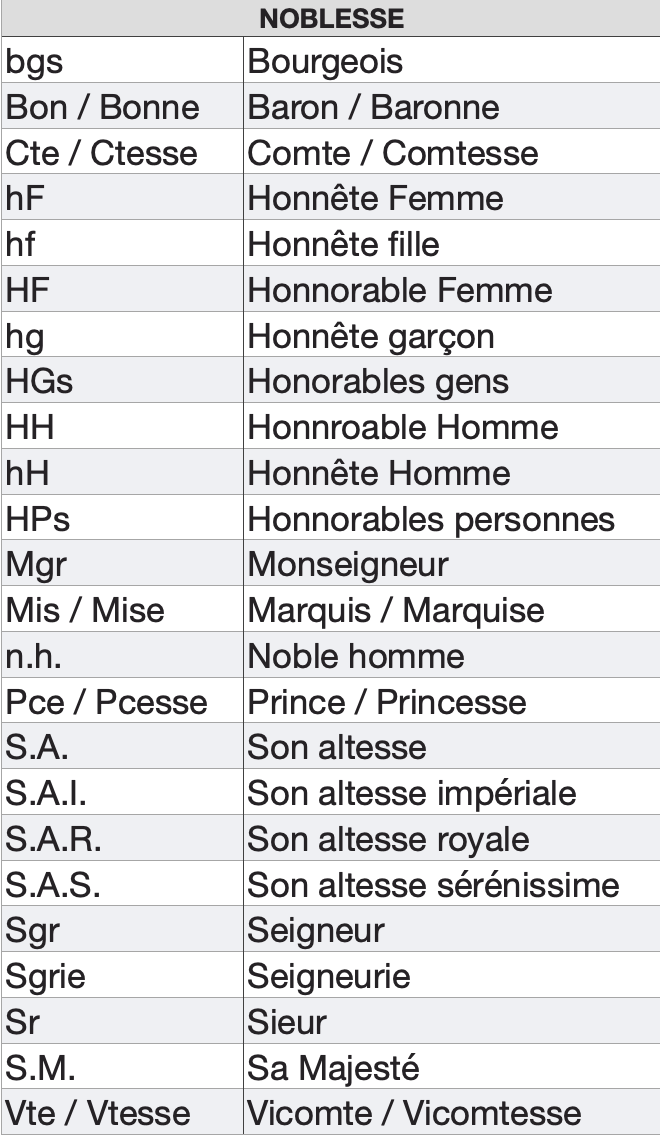 | NOBLESSE | |
|---|---|
| bgs | Bourgeois |
| Bon / Bonne | Baron / Baronne |
| Cte / Ctesse | Comte / Comtesse |
| hF | Honnête Femme |
| hf | Honnête fille |
| HF | Honnorable Femme |
| hg | Honnête garçon |
| HGs | Honorables gens |
| HH | Honnroable Homme |
| hH | Honnête Homme |
| HPs | Honnorables personnes |
| Mgr | Monseigneur |
| Mis / Mise | Marquis / Marquise |
| n.h. | Noble homme |
| Pce / Pcesse | Prince / Princesse |
| S.A. | Son altesse |
| S.A.I. | Son altesse impériale |
| S.A.R. | Son altesse royale |
| S.A.S. | Son altesse sérénissime |
| Sgr | Seigneur |
| Sgrie | Seigneurie |
| Sr | Sieur |
| S.M. | Sa Majesté |
| Vte / Vtesse | Vicomte / Vicomtesse |